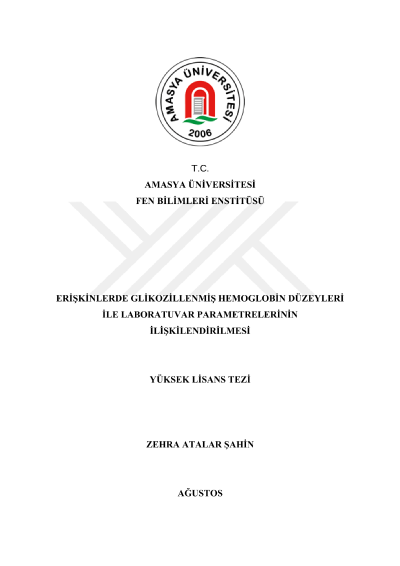 AMASYA ÜNİVERSİTESİ
2006

T.C.
AMASYA ÜNİVERSİTESİ
FEN BİLİMLERİ ENSTİTÜSÜ

ERİŞKİNLERDE GLİKOZİLLENMİŞ HEMOGLOBİN DÜZEYLERİ İLE LABORATUVAR PARAMETRELERİNİN İLİŞKİLENDİRİLMESİ

YÜKSEK LİSANS TEZİ

ZEHRA ATALAR ŞAHİN

AĞUSTOS